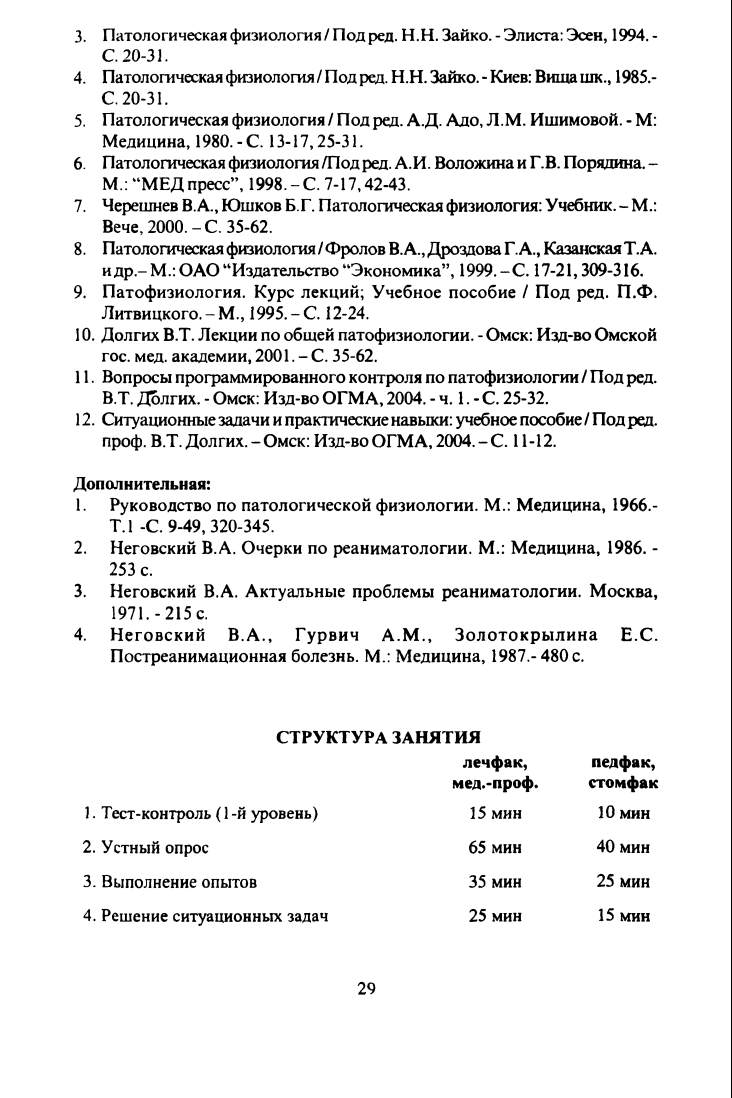 3. Патологическая физиология / Под ред. Н.Н. Зайко. - Элиста: Эсен, 1994. - С. 20-31.
4. Патологическая физиология / Под ред. Н.Н. Зайко. - Киев: Вища шк., 1985.- С. 20-31.
5. Патологическая физиология / Под ред. А.Д. Адо, Л.М. Ишимовой. - М: Медицина, 1980. - С. 13-17, 25-31.
6. Патологическая физиология /Под ред. А.И. Воложина и Г.В. Порядина. – М.: "МЕД пресс", 1998. – С. 7-17, 42-43.
7. Черешнев В.А., Юшков Б.Г. Патологическая физиология: Учебник. – М.: Вече, 2000. – С. 35-62.
8. Патологическая физиология / Фролов В.А., Дроздова Г.А., Казанская Т.А. и др.– М.: ОАО "Издательство "Экономика", 1999. – С. 17-21, 309-316.
9. Патофизиология. Курс лекций; Учебное пособие / Под ред. П.Ф. Литвицкого. – М., 1995. – С. 12-24.
10. Долгих В.Т. Лекции по общей патофизиологии. - Омск: Изд-во Омской гос. мед. академии, 2001. – С. 35-62.
11. Вопросы программированного контроля по патофизиологии / Под ред. В.Т. Долгих. - Омск: Изд-во ОГМА, 2004. - ч. 1. - С. 25-32.
12. Ситуационные задачи и практические навыки: учебное пособие / Под ред. проф. В.Т. Долгих. – Омск: Изд-во ОГМА, 2004. – С. 11-12.

Дополнительная:
1. Руководство по патологической физиологии. М.: Медицина, 1966.- Т.1 -С. 9-49, 320-345.
2. Неговский В.А. Очерки по реаниматологии. М.: Медицина, 1986. - 253 с.
3. Неговский В.А. Актуальные проблемы реаниматологии. Москва, 1971. - 215 с.
4. Неговский В.А., Гурвич А.М., Золотокрылина Е.С. Постреанимационная болезнь. М.: Медицина, 1987.- 480 с.

СТРУКТУРА ЗАНЯТИЯ

| | лечфак, мед.-проф. | педфак, стомфак |
|---|---|---|
| 1. Тест-контроль (1-й уровень) | 15 мин | 10 мин |
| 2. Устный опрос | 65 мин | 40 мин |
| 3. Выполнение опытов | 35 мин | 25 мин |
| 4. Решение ситуационных задач | 25 мин | 15 мин |

29